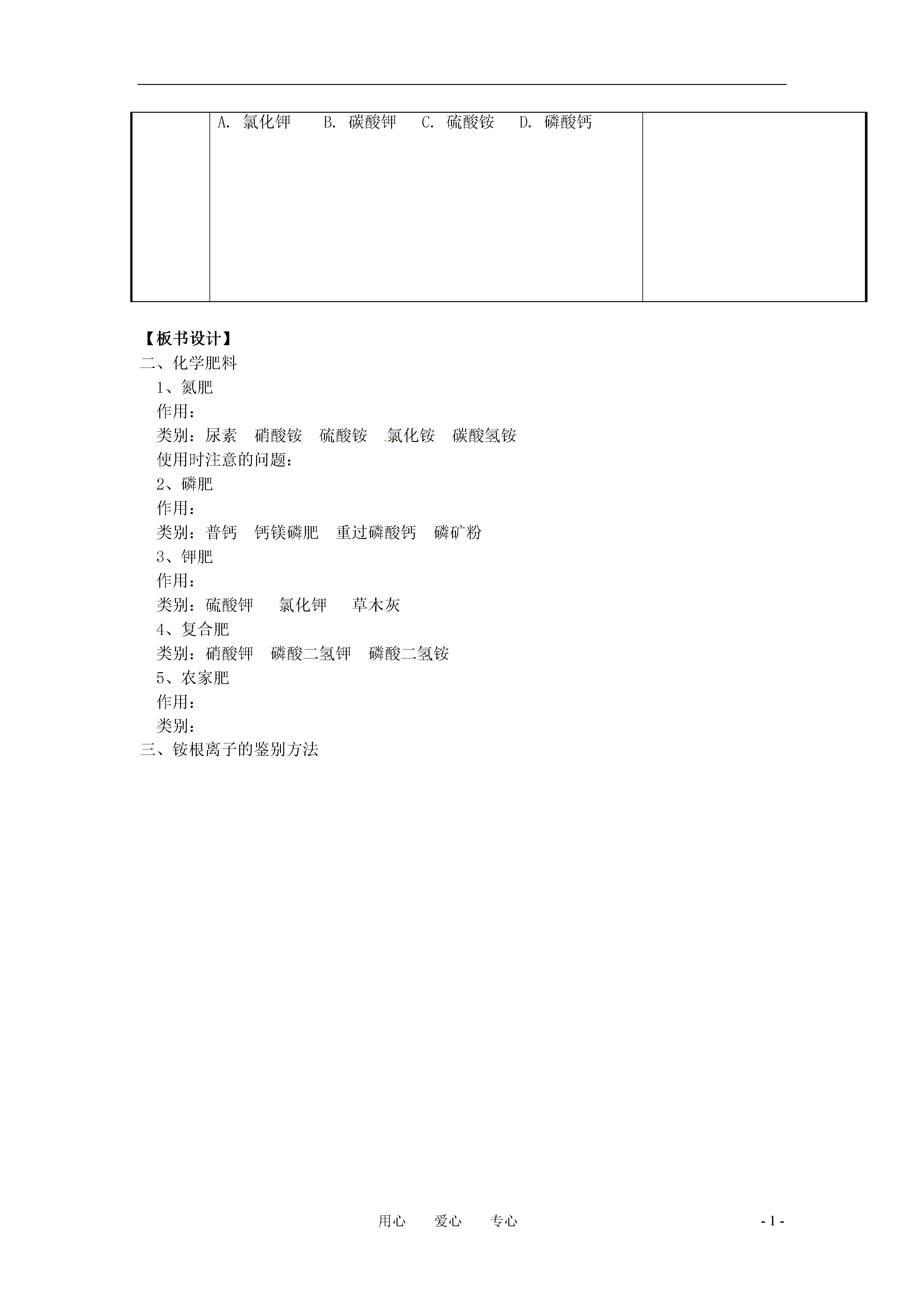 |  | A. 氯化钾　B. 碳酸钾　C. 硫酸铵　D. 磷酸钙 |  |
|---|---|---|

【板书设计】
二、化学肥料
1、氮肥
作用：
类别：尿素　硝酸铵　硫酸铵　氯化铵　碳酸氢铵
使用时注意的问题：
2、磷肥
作用：
类别：普钙　钙镁磷肥　重过磷酸钙　磷矿粉
3、钾肥
作用：
类别：硫酸钾　氯化钾　草木灰
4、复合肥
类别：硝酸钾　磷酸二氢钾　磷酸二氢铵
5、农家肥
作用：
类别：
三、铵根离子的鉴别方法

用心　爱心　专心　　- 1 -